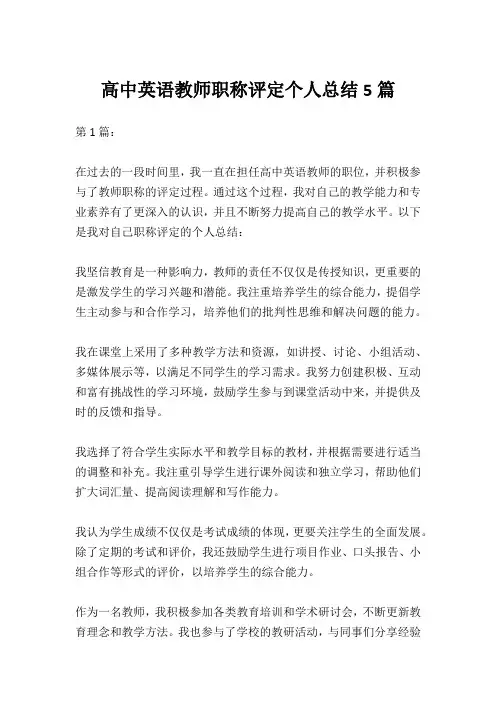 高中英语教师职称评定个人总结 5 篇

第 1 篇：

在过去的一段时间里，我一直在担任高中英语教师的职位，并积极参与了教师职称的评定过程。通过这个过程，我对自己的教学能力和专业素养有了更深入的认识，并且不断努力提高自己的教学水平。以下是我对自己职称评定的个人总结：

我坚信教育是一种影响力，教师的责任不仅仅是传授知识，更重要的是激发学生的学习兴趣和潜能。我注重培养学生的综合能力，提倡学生主动参与和合作学习，培养他们的批判性思维和解决问题的能力。

我在课堂上采用了多种教学方法和资源，如讲授、讨论、小组活动、多媒体展示等，以满足不同学生的学习需求。我努力创建积极、互动和富有挑战性的学习环境，鼓励学生参与到课堂活动中来，并提供及时的反馈和指导。

我选择了符合学生实际水平和教学目标的教材，并根据需要进行适当的调整和补充。我注重引导学生进行课外阅读和独立学习，帮助他们扩大词汇量、提高阅读理解和写作能力。

我认为学生成绩不仅仅是考试成绩的体现，更要关注学生的全面发展。除了定期的考试和评价，我还鼓励学生进行项目作业、口头报告、小组合作等形式的评价，以培养学生的综合能力。

作为一名教师，我积极参加各类教育培训和学术研讨会，不断更新教育理念和教学方法。我也参与了学校的教研活动，与同事们分享经验